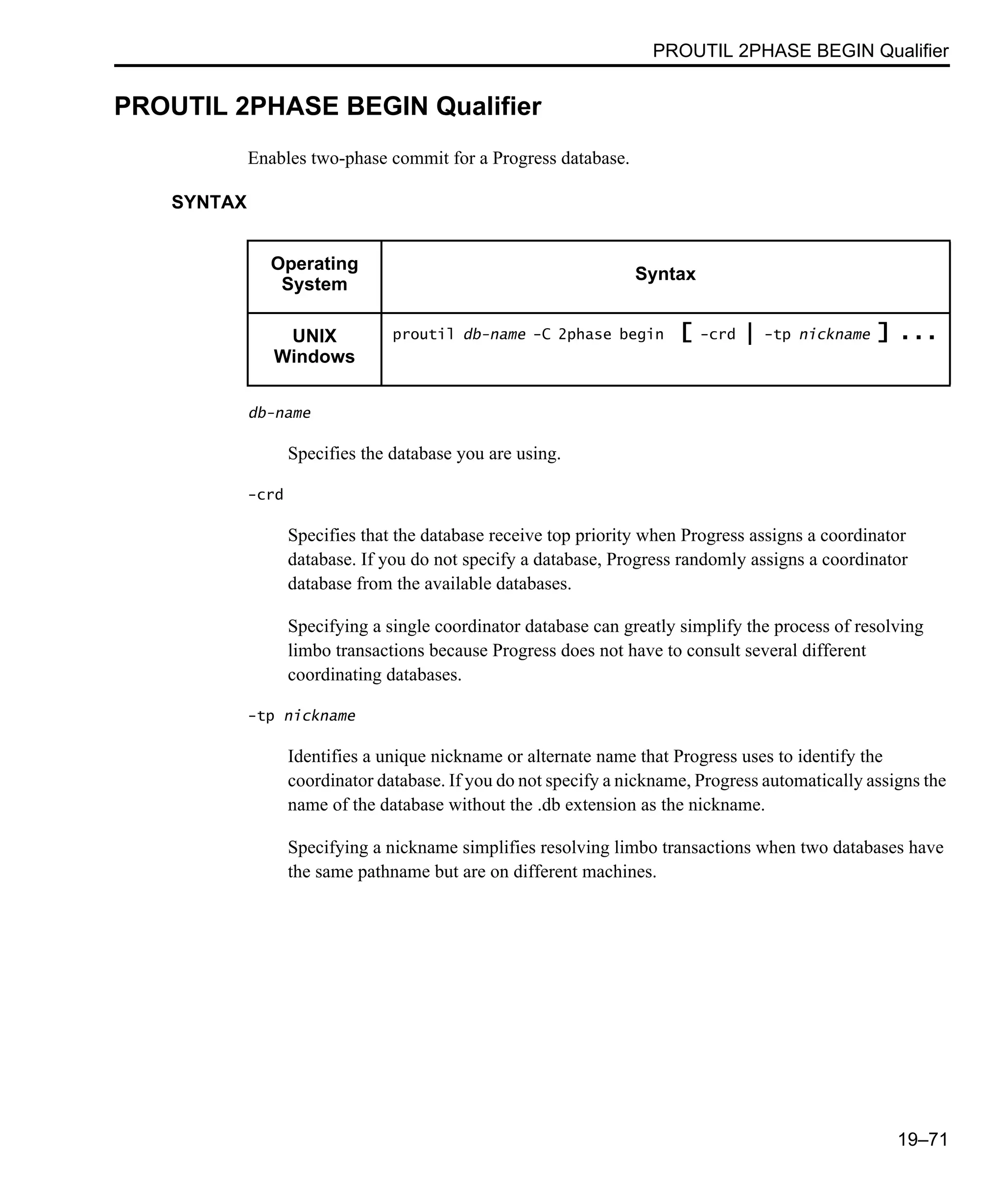 PROUTIL 2PHASE BEGIN Qualifier

PROUTIL 2PHASE BEGIN Qualifier

Enables two-phase commit for a Progress database.

SYNTAX

| Operating System | Syntax |
|---|---|
| UNIX Windows | proutil db-name -C 2phase begin [ -crd \| -tp nickname ] ... |

db-name

Specifies the database you are using.

-crd

Specifies that the database receive top priority when Progress assigns a coordinator database. If you do not specify a database, Progress randomly assigns a coordinator database from the available databases.

Specifying a single coordinator database can greatly simplify the process of resolving limbo transactions because Progress does not have to consult several different coordinating databases.

-tp nickname

Identifies a unique nickname or alternate name that Progress uses to identify the coordinator database. If you do not specify a nickname, Progress automatically assigns the name of the database without the .db extension as the nickname.

Specifying a nickname simplifies resolving limbo transactions when two databases have the same pathname but are on different machines.

19–71